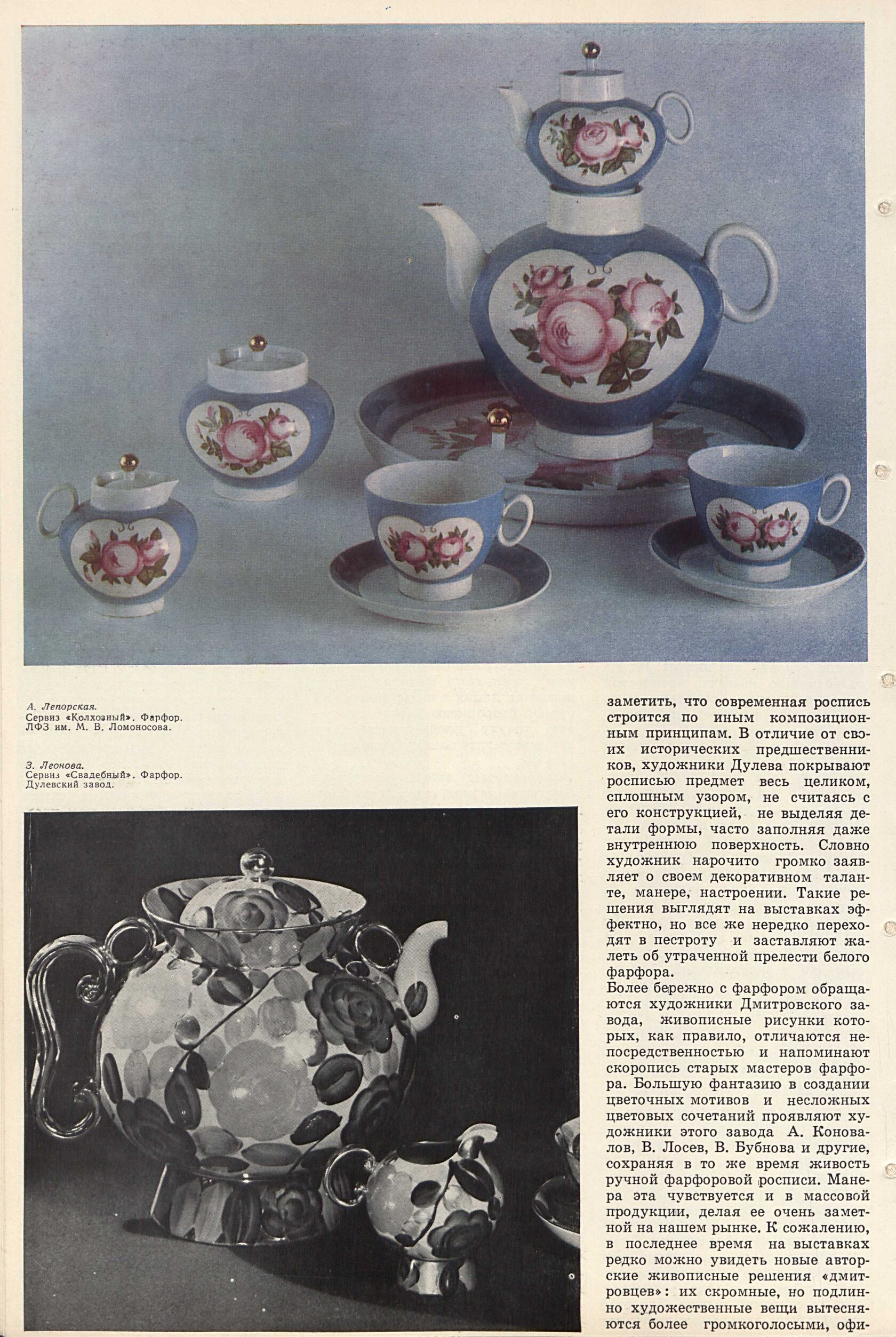 А. Лепорская.
Сервиз «Колхозный». Фарфор.
ЛФЗ им. М. В. Ломоносова.

З. Леонова.
Сервиз «Свадебный». Фарфор.
Дулевский завод.

заметить, что современная роспись строится по иным композиционным принципам. В отличие от своих исторических предшественников, художники Дулева покрывают росписью предмет весь целиком, сплошным узором, не считаясь с его конструкцией, не выделяя детали формы, часто заполняя даже внутреннюю поверхность. Словно художник нарочито громко заявляет о своем декоративном таланте, манере, настроении. Такие решения выглядят на выставках эффектно, но все же нередко переходят в пестроту и заставляют жалеть об утраченной прелести белого фарфора.
Более бережно с фарфором обращаются художники Дмитровского завода, живописные рисунки которых, как правило, отличаются непосредственностью и напоминают скоропись старых мастеров фарфора. Большую фантазию в создании цветочных мотивов и несложных цветовых сочетаний проявляют художники этого завода А. Коновалов, В. Лосев, В. Бубнова и другие, сохраняя в то же время живость ручной фарфоровой росписи. Манера эта чувствуется и в массовой продукции, делая ее очень заметной на нашем рынке. К сожалению, в последнее время на выставках редко можно увидеть новые авторские живописные решения «дмитровцев»: их скромные, но подлинно художественные вещи вытесняются более громкоголосыми, офи-